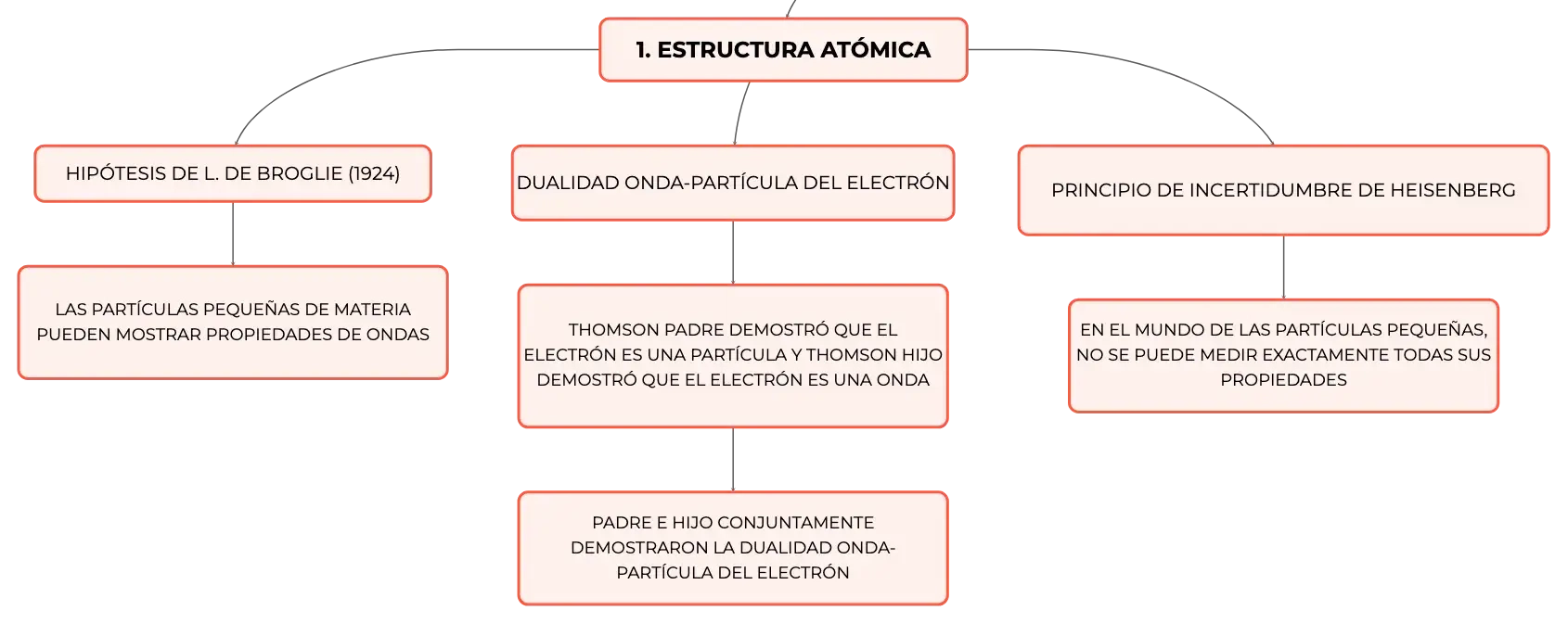 1. ESTRUCTURA ATÓMICA

HIPÓTESIS DE L. DE BROGLIE (1924)

LAS PARTÍCULAS PEQUEÑAS DE MATERIA PUEDEN MOSTRAR PROPIEDADES DE ONDAS

DUALIDAD ONDA-PARTÍCULA DEL ELECTRÓN

THOMSON PADRE DEMOSTRÓ QUE EL ELECTRÓN ES UNA PARTÍCULA Y THOMSON HIJO DEMOSTRÓ QUE EL ELECTRÓN ES UNA ONDA

PADRE E HIJO CONJUNTAMENTE DEMOSTRARON LA DUALIDAD ONDA-PARTÍCULA DEL ELECTRÓN

PRINCIPIO DE INCERTIDUMBRE DE HEISENBERG

EN EL MUNDO DE LAS PARTÍCULAS PEQUEÑAS, NO SE PUEDE MEDIR EXACTAMENTE TODAS SUS PROPIEDADES